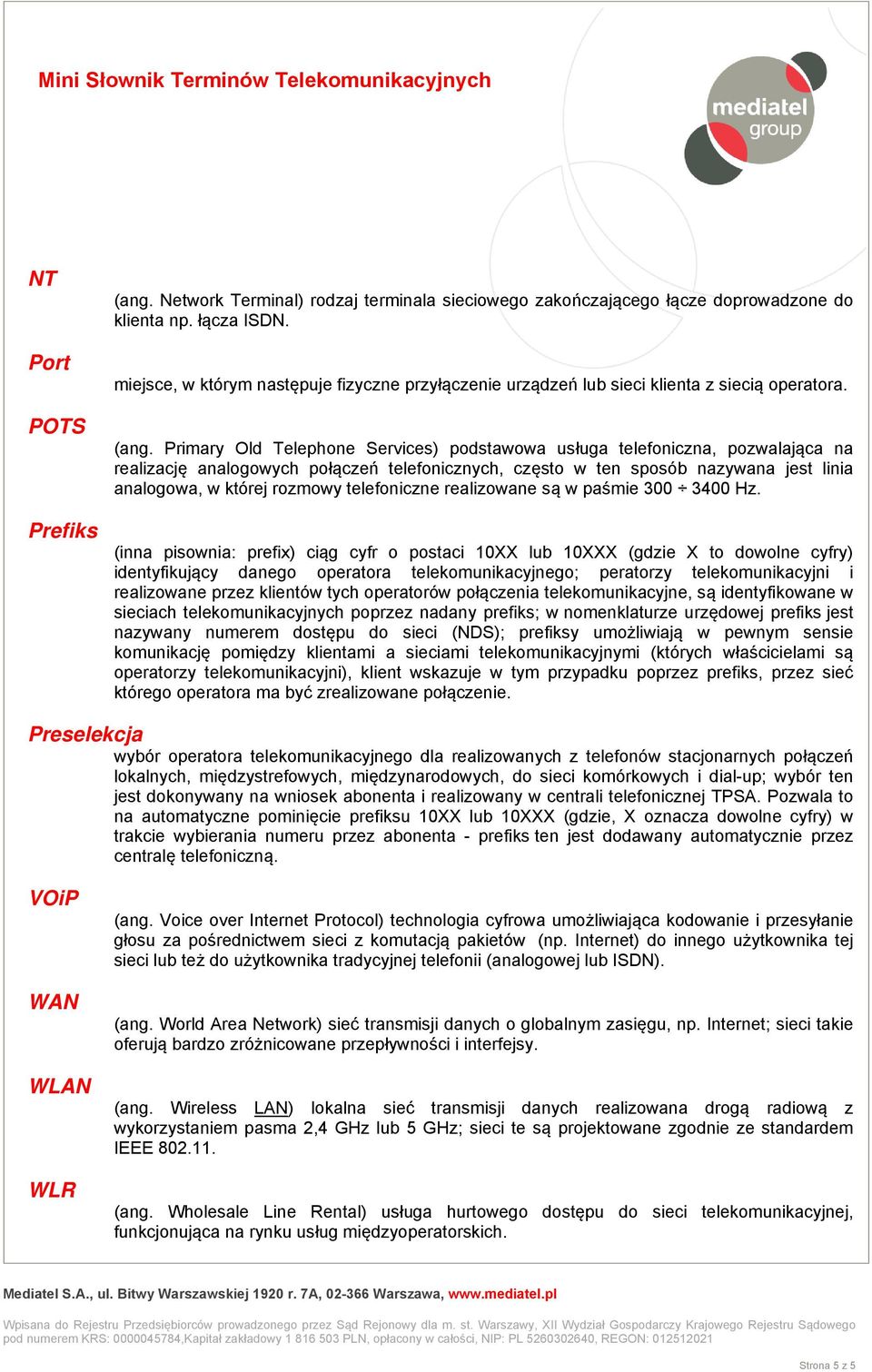 Mini Słownik Terminów Telekomunikacyjnych

mediatel group

NT

(ang. Network Terminal) rodzaj terminala sieciowego zakończającego łącze doprowadzone do klienta np. łącza ISDN.

Port

miejsce, w którym następuje fizyczne przyłączenie urządzeń lub sieci klienta z siecią operatora.

POTS

(ang. Primary Old Telephone Services) podstawowa usługa telefoniczna, pozwalająca na realizację analogowych połączeń telefonicznych, często w ten sposób nazywana jest linia analogowa, w której rozmowy telefoniczne realizowane są w paśmie 300 ÷ 3400 Hz.

Prefiks

(inna pisownia: prefix) ciąg cyfr o postaci 10XX lub 10XXX (gdzie X to dowolne cyfry) identyfikujący danego operatora telekomunikacyjnego; peratorzy telekomunikacyjni i realizowane przez klientów tych operatorów połączenia telekomunikacyjne, są identyfikowane w sieciach telekomunikacyjnych poprzez nadany prefiks; w nomenklaturze urzędowej prefiks jest nazywany numerem dostępu do sieci (NDS); prefiksy umożliwiają w pewnym sensie komunikację pomiędzy klientami a sieciami telekomunikacyjnymi (których właścicielami są operatorzy telekomunikacyjni), klient wskazuje w tym przypadku poprzez prefiks, przez sieć którego operatora ma być zrealizowane połączenie.

Preselekcja

wybór operatora telekomunikacyjnego dla realizowanych z telefonów stacjonarnych połączeń lokalnych, międzystrefowych, międzynarodowych, do sieci komórkowych i dial-up; wybór ten jest dokonywany na wniosek abonenta i realizowany w centrali telefonicznej TPSA. Pozwala to na automatyczne pominięcie prefiksu 10XX lub 10XXX (gdzie, X oznacza dowolne cyfry) w trakcie wybierania numeru przez abonenta - prefiks ten jest dodawany automatycznie przez centralę telefoniczną.

VOiP

(ang. Voice over Internet Protocol) technologia cyfrowa umożliwiająca kodowanie i przesyłanie głosu za pośrednictwem sieci z komutacją pakietów (np. Internet) do innego użytkownika tej sieci lub też do użytkownika tradycyjnej telefonii (analogowej lub ISDN).

WAN

(ang. World Area Network) sieć transmisji danych o globalnym zasięgu, np. Internet; sieci takie oferują bardzo zróżnicowane przepływności i interfejsy.

WLAN

(ang. Wireless LAN) lokalna sieć transmisji danych realizowana drogą radiową z wykorzystaniem pasma 2,4 GHz lub 5 GHz; sieci te są projektowane zgodnie ze standardem IEEE 802.11.

WLR

(ang. Wholesale Line Rental) usługa hurtowego dostępu do sieci telekomunikacyjnej, funkcjonująca na rynku usług międzyoperatorskich.

Mediatel S.A., ul. Bitwy Warszawskiej 1920 r. 7A, 02-366 Warszawa, www.mediatel.pl

Wpisana do Rejestru Przedsiębiorców prowadzonego przez Sąd Rejonowy dla m. st. Warszawy, XII Wydział Gospodarczy Krajowego Rejestru Sądowego pod numerem KRS: 0000045784,Kapitał zakładowy 1 816 503 PLN, opłacony w całości, NIP: PL 5260302640, REGON: 012512021

Strona 5 z 5